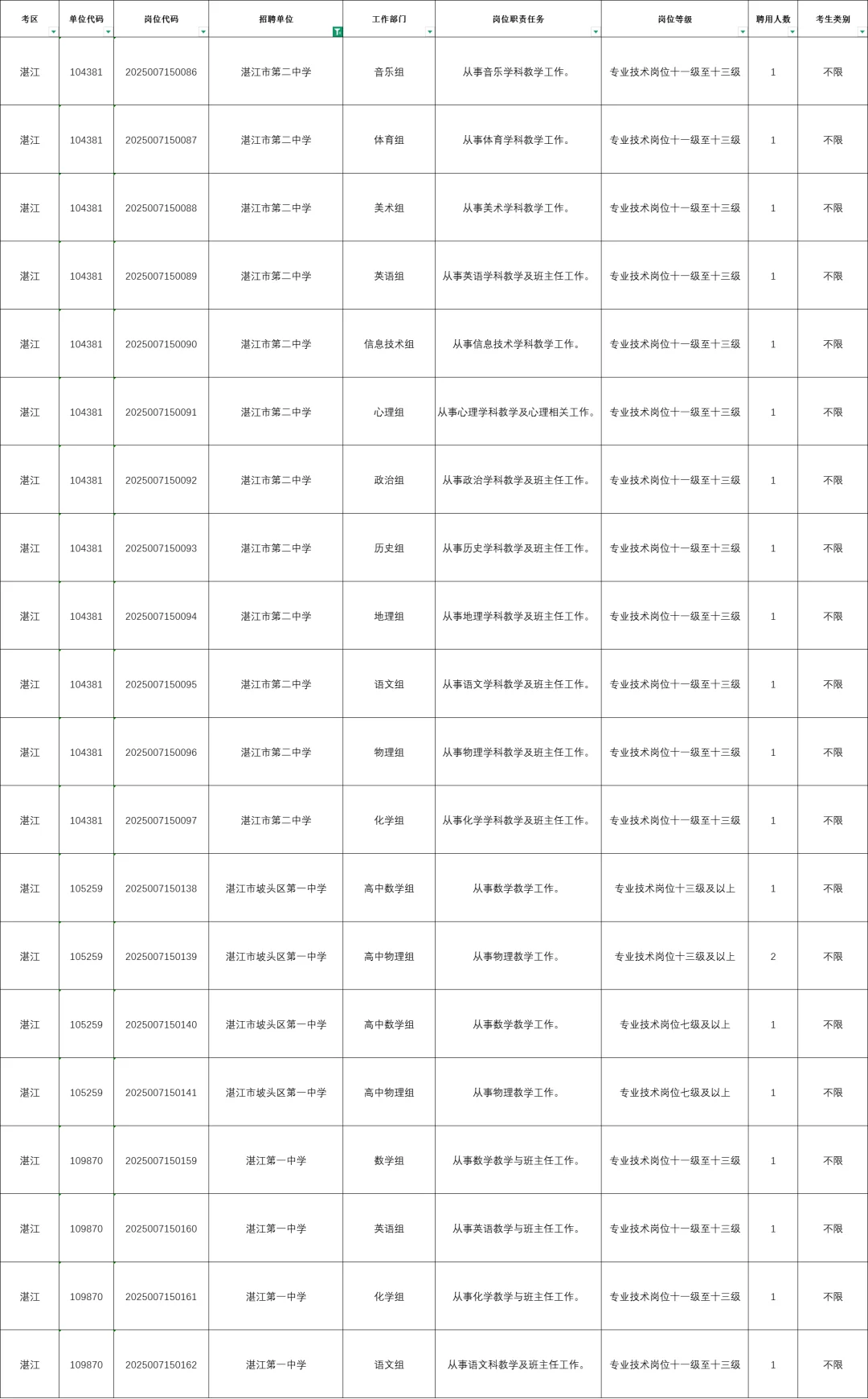 | 考区 | 单位代码 | 岗位代码 | 招聘单位 | 工作部门 | 岗位职责任务 | 岗位等级 | 聘用人数 | 考生类别 |
|---|---|---|---|---|---|---|---|---|
| 湛江 | 104381 | 2025007150086 | 湛江市第二中学 | 音乐组 | 从事音乐学科教学工作。 | 专业技术岗位十一级至十三级 | 1 | 不限 |
| 湛江 | 104381 | 2025007150087 | 湛江市第二中学 | 体育组 | 从事体育学科教学工作。 | 专业技术岗位十一级至十三级 | 1 | 不限 |
| 湛江 | 104381 | 2025007150088 | 湛江市第二中学 | 美术组 | 从事美术学科教学工作。 | 专业技术岗位十一级至十三级 | 1 | 不限 |
| 湛江 | 104381 | 2025007150089 | 湛江市第二中学 | 英语组 | 从事英语学科教学及班主任工作。 | 专业技术岗位十一级至十三级 | 1 | 不限 |
| 湛江 | 104381 | 2025007150090 | 湛江市第二中学 | 信息技术组 | 从事信息技术学科教学工作。 | 专业技术岗位十一级至十三级 | 1 | 不限 |
| 湛江 | 104381 | 2025007150091 | 湛江市第二中学 | 心理组 | 从事心理学科教学及心理相关工作。 | 专业技术岗位十一级至十三级 | 1 | 不限 |
| 湛江 | 104381 | 2025007150092 | 湛江市第二中学 | 政治组 | 从事政治学科教学及班主任工作。 | 专业技术岗位十一级至十三级 | 1 | 不限 |
| 湛江 | 104381 | 2025007150093 | 湛江市第二中学 | 历史组 | 从事历史学科教学及班主任工作。 | 专业技术岗位十一级至十三级 | 1 | 不限 |
| 湛江 | 104381 | 2025007150094 | 湛江市第二中学 | 地理组 | 从事地理学科教学及班主任工作。 | 专业技术岗位十一级至十三级 | 1 | 不限 |
| 湛江 | 104381 | 2025007150095 | 湛江市第二中学 | 语文组 | 从事语文学科教学及班主任工作。 | 专业技术岗位十一级至十三级 | 1 | 不限 |
| 湛江 | 104381 | 2025007150096 | 湛江市第二中学 | 物理组 | 从事物理学科教学及班主任工作。 | 专业技术岗位十一级至十三级 | 1 | 不限 |
| 湛江 | 104381 | 2025007150097 | 湛江市第二中学 | 化学组 | 从事化学学科教学及班主任工作。 | 专业技术岗位十一级至十三级 | 1 | 不限 |
| 湛江 | 105259 | 2025007150138 | 湛江市坡头区第一中学 | 高中数学组 | 从事数学教学工作。 | 专业技术岗位十三级及以上 | 1 | 不限 |
| 湛江 | 105259 | 2025007150139 | 湛江市坡头区第一中学 | 高中物理组 | 从事物理教学工作。 | 专业技术岗位十三级及以上 | 2 | 不限 |
| 湛江 | 105259 | 2025007150140 | 湛江市坡头区第一中学 | 高中数学组 | 从事数学教学工作。 | 专业技术岗位七级及以上 | 1 | 不限 |
| 湛江 | 105259 | 2025007150141 | 湛江市坡头区第一中学 | 高中物理组 | 从事物理教学工作。 | 专业技术岗位七级及以上 | 1 | 不限 |
| 湛江 | 109870 | 2025007150159 | 湛江第一中学 | 数学组 | 从事数学教学与班主任工作。 | 专业技术岗位十一级至十三级 | 1 | 不限 |
| 湛江 | 109870 | 2025007150160 | 湛江第一中学 | 英语组 | 从事英语教学与班主任工作。 | 专业技术岗位十一级至十三级 | 1 | 不限 |
| 湛江 | 109870 | 2025007150161 | 湛江第一中学 | 化学组 | 从事化学教学与班主任工作。 | 专业技术岗位十一级至十三级 | 1 | 不限 |
| 湛江 | 109870 | 2025007150162 | 湛江第一中学 | 语文组 | 从事语文科教学及班主任工作。 | 专业技术岗位十一级至十三级 | 1 | 不限 |